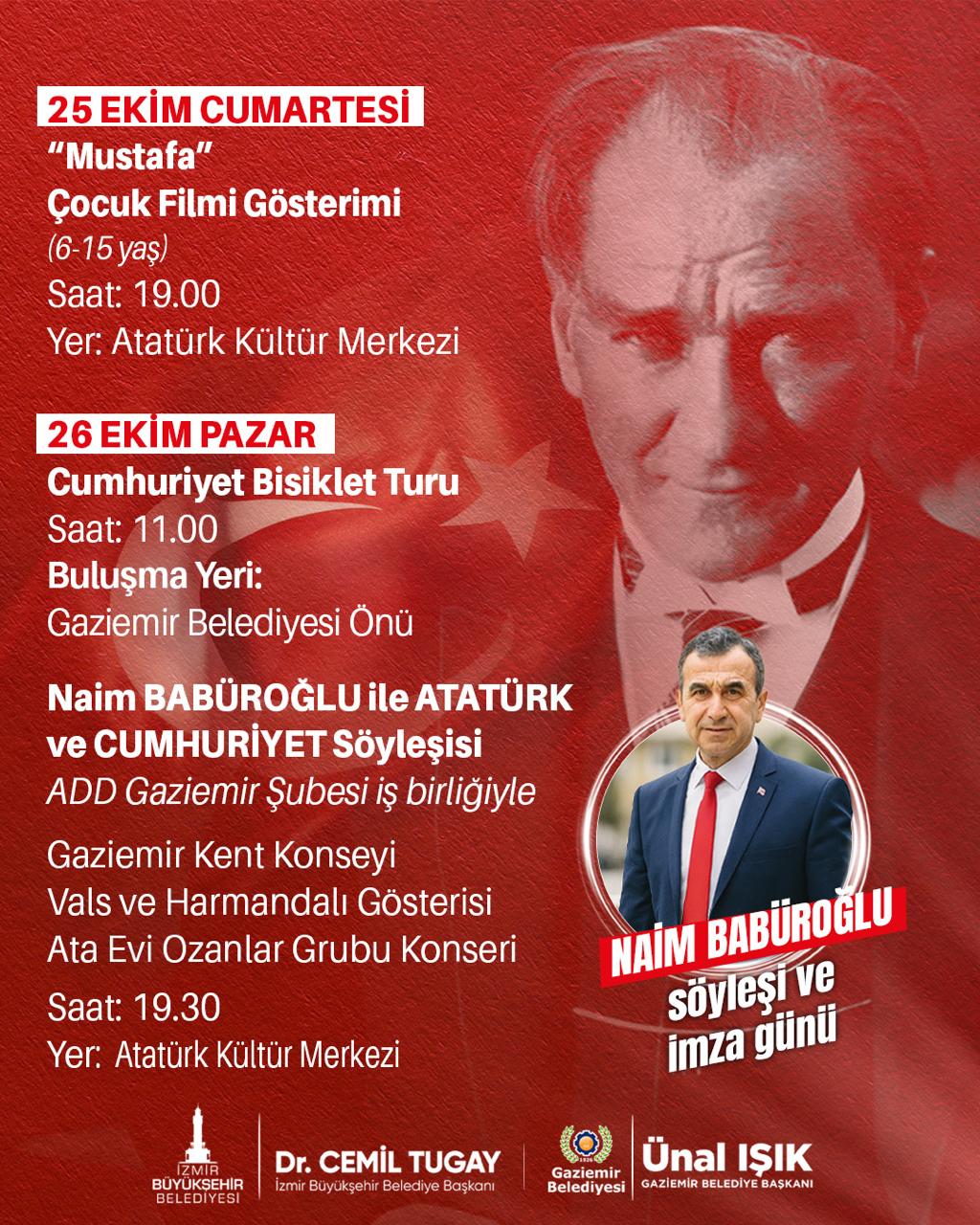 25 EKİM CUMARTESİ

"Mustafa"
Çocuk Filmi Gösterimi
(6-15 yaş)
Saat: 19.00
Yer: Atatürk Kültür Merkezi

26 EKİM PAZAR

Cumhuriyet Bisiklet Turu
Saat: 11.00
Buluşma Yeri:
Gaziemir Belediyesi Önü

Naim BABÜROĞLU ile ATATÜRK ve CUMHURİYET Söyleşisi
ADD Gaziemir Şubesi iş birliğiyle

Gaziemir Kent Konseyi
Vals ve Harmandalı Gösterisi
Ata Evi Ozanlar Grubu Konseri
Saat: 19.30
Yer: Atatürk Kültür Merkezi

NAİM BABÜROĞLU
söyleşi ve
imza günü

İZMİR BÜYÜKŞEHİR BELEDİYESİ
Dr. CEMİL TUGAY
İzmir Büyükşehir Belediye Başkanı

Gaziemir Belediyesi
Ünal IŞIK
GAZİEMİR BELEDİYE BAŞKANI